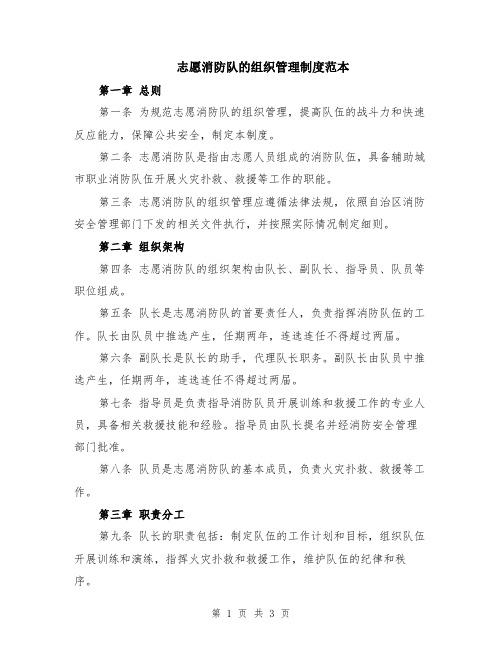 志愿消防队的组织管理制度范本

第一章 总则

第一条 为规范志愿消防队的组织管理，提高队伍的战斗力和快速反应能力，保障公共安全，制定本制度。

第二条 志愿消防队是指由志愿人员组成的消防队伍，具备辅助城市职业消防队伍开展火灾扑救、救援等工作的职能。

第三条 志愿消防队的组织管理应遵循法律法规，依照自治区消防安全管理部门下发的相关文件执行，并按照实际情况制定细则。

第二章 组织架构

第四条 志愿消防队的组织架构由队长、副队长、指导员、队员等职位组成。

第五条 队长是志愿消防队的首要责任人，负责指挥消防队伍的工作。队长由队员中推选产生，任期两年，连选连任不得超过两届。

第六条 副队长是队长的助手，代理队长职务。副队长由队员中推选产生，任期两年，连选连任不得超过两届。

第七条 指导员是负责指导消防队员开展训练和救援工作的专业人员，具备相关救援技能和经验。指导员由队长提名并经消防安全管理部门批准。

第八条 队员是志愿消防队的基本成员，负责火灾扑救、救援等工作。

第三章 职责分工

第九条 队长的职责包括：制定队伍的工作计划和目标，组织队伍开展训练和演练，指挥火灾扑救和救援工作，维护队伍的纪律和秩序。

第 1 页 共 3 页